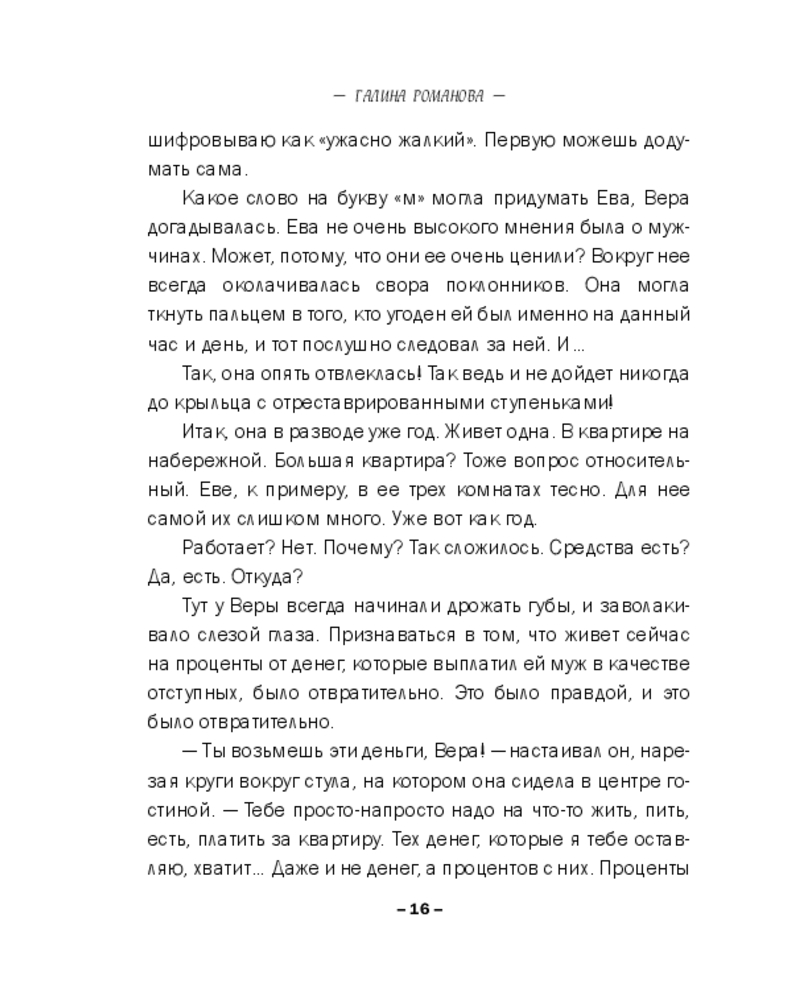 — ГАЛИНА РОМАНОВА —

шифровываю как «ужасно жалкий». Первую можешь додумать сама.

Какое слово на букву «м» могла придумать Ева, Вера догадывалась. Ева не очень высокого мнения была о мужчинах. Может, потому, что они ее очень ценили? Вокруг нее всегда околачивалась свора поклонников. Она могла ткнуть пальцем в того, кто угоден ей был именно на данный час и день, и тот послушно следовал за ней. И...

Так, она опять отвлеклась! Так ведь и не дойдет никогда до крыльца с отреставрированными ступеньками!

Итак, она в разводе уже год. Живет одна. В квартире на набережной. Большая квартира? Тоже вопрос относительный. Еве, к примеру, в ее трех комнатах тесно. Для нее самой их слишком много. Уже вот как год.

Работает? Нет. Почему? Так сложилось. Средства есть? Да, есть. Откуда?

Тут у Веры всегда начинали дрожать губы, и заволакивало слезой глаза. Признаваться в том, что живет сейчас на проценты от денег, которые выплатил ей муж в качестве отступных, было отвратительно. Это было правдой, и это было отвратительно.

— Ты возьмешь эти деньги, Вера! — настаивал он, нарезая круги вокруг стула, на котором она сидела в центре гостиной. — Тебе просто-напросто надо на что-то жить, пить, есть, платить за квартиру. Тех денег, которые я тебе оставляю, хватит... Даже и не денег, а процентов с них. Проценты

– 16 –